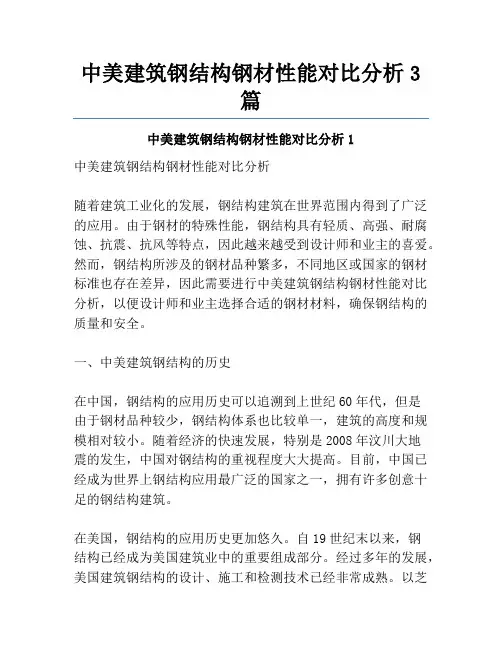 中美建筑钢结构钢材性能对比分析 3 篇

中美建筑钢结构钢材性能对比分析 1

中美建筑钢结构钢材性能对比分析

随着建筑工业化的发展，钢结构建筑在世界范围内得到了广泛的应用。由于钢材的特殊性能，钢结构具有轻质、高强、耐腐蚀、抗震、抗风等特点，因此越来越受到设计师和业主的喜爱。然而，钢结构所涉及的钢材品种繁多，不同地区或国家的钢材标准也存在差异，因此需要进行中美建筑钢结构钢材性能对比分析，以便设计师和业主选择合适的钢材材料，确保钢结构的质量和安全。

一、中美建筑钢结构的历史

在中国，钢结构的应用历史可以追溯到上世纪 60 年代，但是由于钢材品种较少，钢结构体系也比较单一，建筑的高度和规模相对较小。随着经济的快速发展，特别是 2008 年汶川大地震的发生，中国对钢结构的重视程度大大提高。目前，中国已经成为世界上钢结构应用最广泛的国家之一，拥有许多创意十足的钢结构建筑。

在美国，钢结构的应用历史更加悠久。自 19 世纪末以来，钢结构已经成为美国建筑业中的重要组成部分。经过多年的发展，美国建筑钢结构的设计、施工和检测技术已经非常成熟。以芝